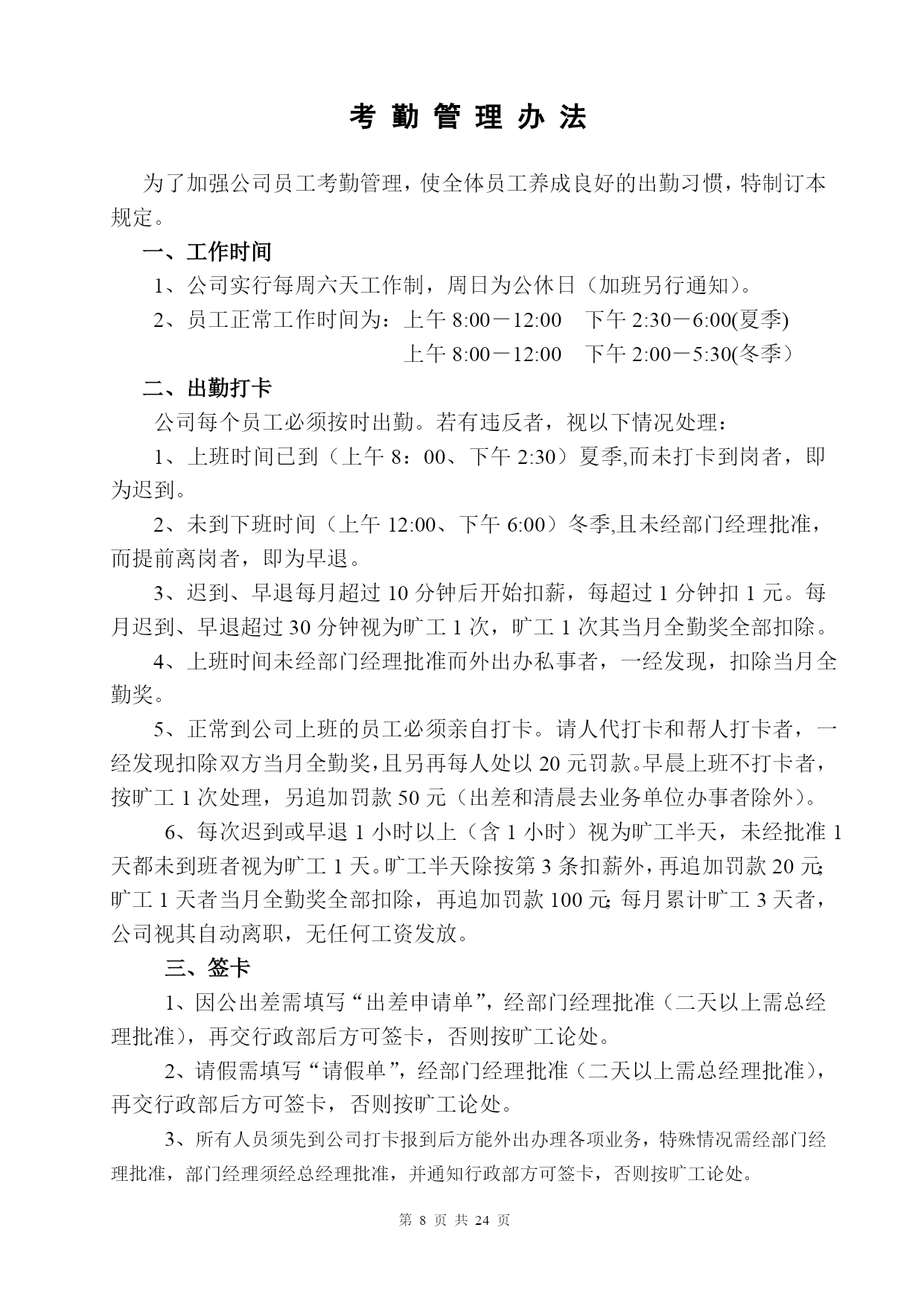 考 勤 管 理 办 法

为了加强公司员工考勤管理，使全体员工养成良好的出勤习惯，特制订本规定。

一、工作时间

1、公司实行每周六天工作制，周日为公休日（加班另行通知）。

2、员工正常工作时间为：上午 8:00－12:00　下午 2:30－6:00(夏季)
上午 8:00－12:00　下午 2:00－5:30(冬季）

二、出勤打卡

公司每个员工必须按时出勤。若有违反者，视以下情况处理：

1、上班时间已到（上午 8：00、下午 2:30）夏季,而未打卡到岗者，即为迟到。

2、未到下班时间（上午 12:00、下午 6:00）冬季,且未经部门经理批准，而提前离岗者，即为早退。

3、迟到、早退每月超过 10 分钟后开始扣薪，每超过 1 分钟扣 1 元。每月迟到、早退超过 30 分钟视为旷工 1 次，旷工 1 次其当月全勤奖全部扣除。

4、上班时间未经部门经理批准而外出办私事者，一经发现，扣除当月全勤奖。

5、正常到公司上班的员工必须亲自打卡。请人代打卡和帮人打卡者，一经发现扣除双方当月全勤奖，且另再每人处以 20 元罚款。早晨上班不打卡者，按旷工 1 次处理，另追加罚款 50 元（出差和清晨去业务单位办事者除外）。

6、每次迟到或早退 1 小时以上（含 1 小时）视为旷工半天，未经批准 1 天都未到班者视为旷工 1 天。旷工半天除按第 3 条扣薪外，再追加罚款 20 元；旷工 1 天者当月全勤奖全部扣除，再追加罚款 100 元；每月累计旷工 3 天者，公司视其自动离职，无任何工资发放。

三、签卡

1、因公出差需填写“出差申请单”，经部门经理批准（二天以上需总经理批准），再交行政部后方可签卡，否则按旷工论处。

2、请假需填写“请假单”，经部门经理批准（二天以上需总经理批准），再交行政部后方可签卡，否则按旷工论处。

3、所有人员须先到公司打卡报到后方能外出办理各项业务，特殊情况需经部门经理批准，部门经理须经总经理批准，并通知行政部方可签卡，否则按旷工论处。

第 8 页 共 24 页